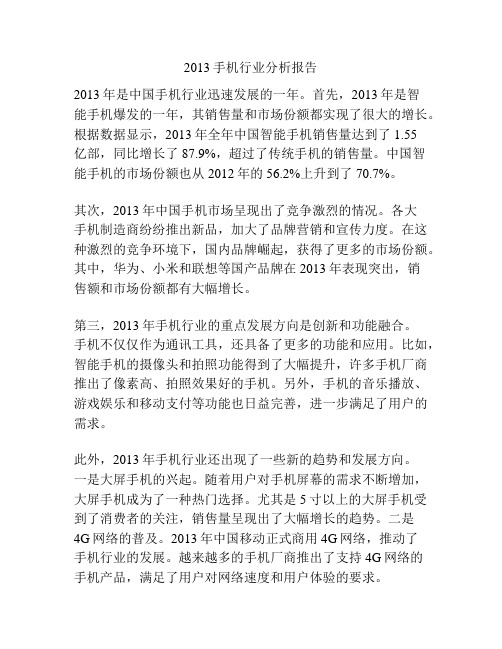 2013 手机行业分析报告

2013 年是中国手机行业迅速发展的一年。首先，2013 年是智能手机爆发的一年，其销售量和市场份额都实现了很大的增长。根据数据显示，2013 年全年中国智能手机销售量达到了 1.55 亿部，同比增长了 87.9%，超过了传统手机的销售量。中国智能手机的市场份额也从 2012 年的 56.2%上升到了 70.7%。

其次，2013 年中国手机市场呈现出了竞争激烈的情况。各大手机制造商纷纷推出新品，加大了品牌营销和宣传力度。在这种激烈的竞争环境下，国内品牌崛起，获得了更多的市场份额。其中，华为、小米和联想等国产品牌在 2013 年表现突出，销售额和市场份额都有大幅增长。

第三，2013 年手机行业的重点发展方向是创新和功能融合。手机不仅仅作为通讯工具，还具备了更多的功能和应用。比如，智能手机的摄像头和拍照功能得到了大幅提升，许多手机厂商推出了像素高、拍照效果好的手机。另外，手机的音乐播放、游戏娱乐和移动支付等功能也日益完善，进一步满足了用户的需求。

此外，2013 年手机行业还出现了一些新的趋势和发展方向。一是大屏手机的兴起。随着用户对手机屏幕的需求不断增加，大屏手机成为了一种热门选择。尤其是 5 寸以上的大屏手机受到了消费者的关注，销售量呈现出了大幅增长的趋势。二是 4G 网络的普及。2013 年中国移动正式商用 4G 网络，推动了手机行业的发展。越来越多的手机厂商推出了支持 4G 网络的手机产品，满足了用户对网络速度和用户体验的要求。